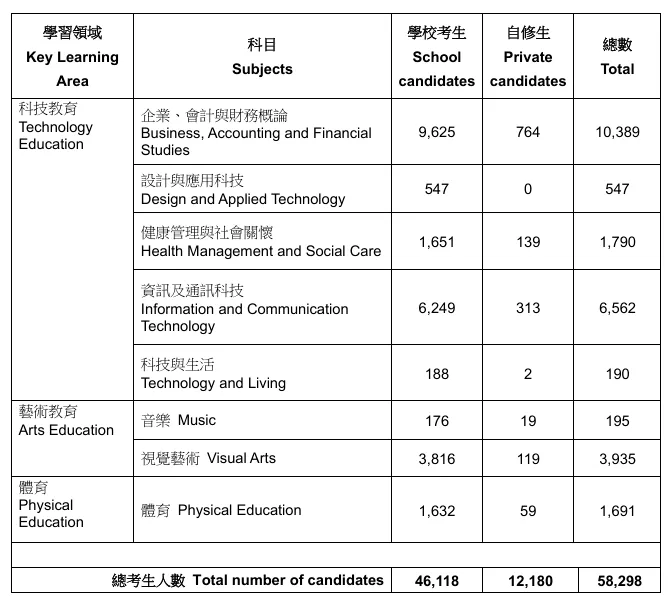 | 學習領域 Key Learning Area | 科目 Subjects | 學校考生 School candidates | 自修生 Private candidates | 總數 Total |
|---|---|---|---|---|
| 科技教育 Technology Education | 企業、會計與財務概論 Business, Accounting and Financial Studies | 9,625 | 764 | 10,389 |
| | 設計與應用科技 Design and Applied Technology | 547 | 0 | 547 |
| | 健康管理與社會關懷 Health Management and Social Care | 1,651 | 139 | 1,790 |
| | 資訊及通訊科技 Information and Communication Technology | 6,249 | 313 | 6,562 |
| | 科技與生活 Technology and Living | 188 | 2 | 190 |
| 藝術教育 Arts Education | 音樂 Music | 176 | 19 | 195 |
| | 視覺藝術 Visual Arts | 3,816 | 119 | 3,935 |
| 體育 Physical Education | 體育 Physical Education | 1,632 | 59 | 1,691 |
| | | | | |
| 總考生人數 Total number of candidates | | 46,118 | 12,180 | 58,298 |